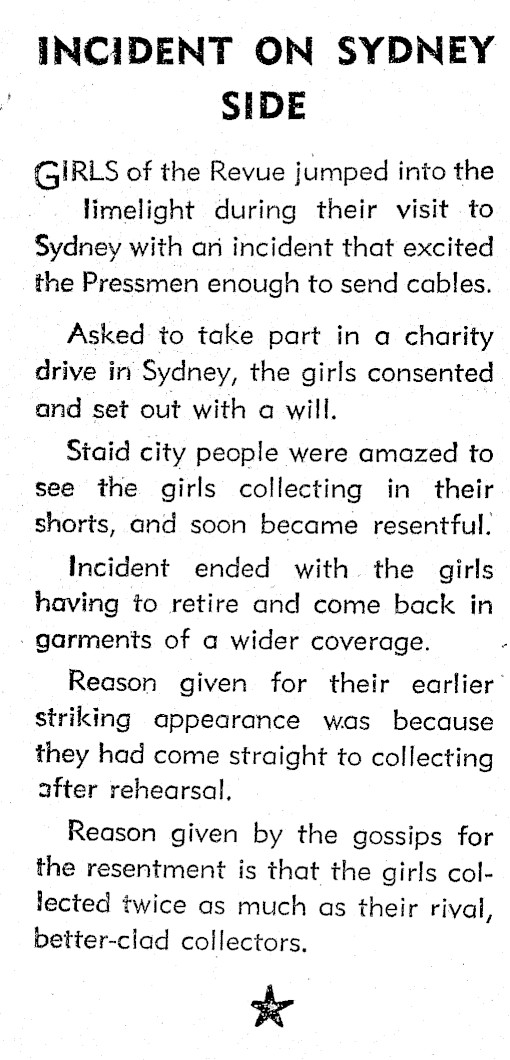 INCIDENT ON SYDNEY SIDE

GIRLS of the Revue jumped into the limelight during their visit to Sydney with an incident that excited the Pressmen enough to send cables.

Asked to take part in a charity drive in Sydney, the girls consented and set out with a will.

Staid city people were amazed to see the girls collecting in their shorts, and soon became resentful.

Incident ended with the girls having to retire and come back in garments of a wider coverage.

Reason given for their earlier striking appearance was because they had come straight to collecting after rehearsal.

Reason given by the gossips for the resentment is that the girls collected twice as much as their rival, better-clad collectors.